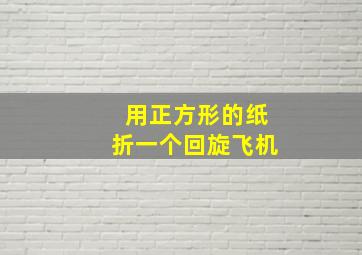 用正方形的纸
折一个回旋飞机